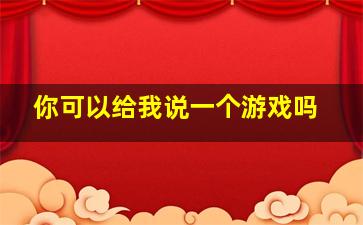 你可以给我说一个游戏吗